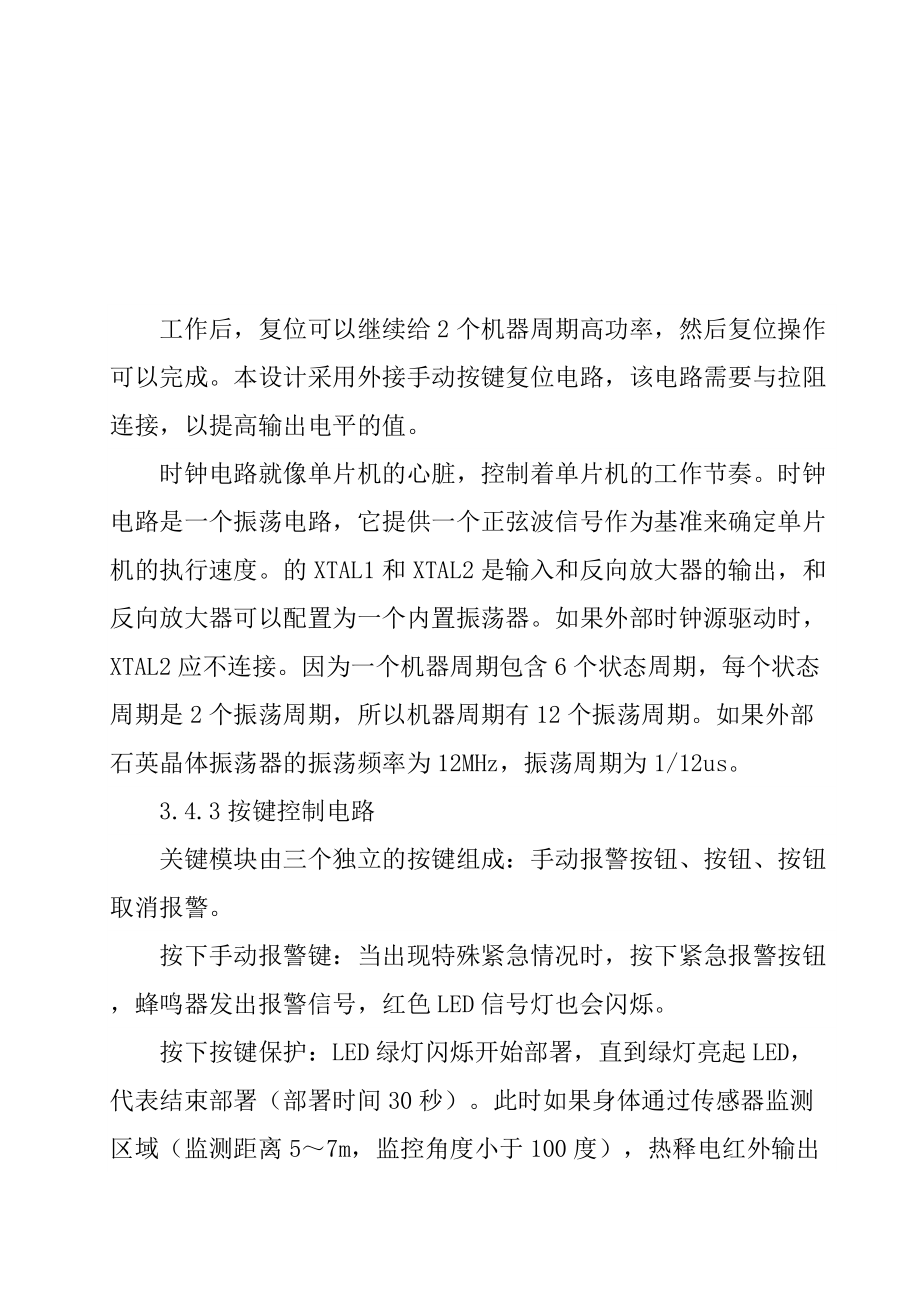 工作后，复位可以继续给 2 个机器周期高功率，然后复位操作可以完成。本设计采用外接手动按键复位电路，该电路需要与拉阻连接，以提高输出电平的值。

时钟电路就像单片机的心脏，控制着单片机的工作节奏。时钟电路是一个振荡电路，它提供一个正弦波信号作为基准来确定单片机的执行速度。的 XTAL1 和 XTAL2 是输入和反向放大器的输出，和反向放大器可以配置为一个内置振荡器。如果外部时钟源驱动时，XTAL2 应不连接。因为一个机器周期包含 6 个状态周期，每个状态周期是 2 个振荡周期，所以机器周期有 12 个振荡周期。如果外部石英晶体振荡器的振荡频率为 12MHz，振荡周期为 1/12us。

3.4.3 按键控制电路

关键模块由三个独立的按键组成：手动报警按钮、按钮、按钮取消报警。

按下手动报警键：当出现特殊紧急情况时，按下紧急报警按钮，蜂鸣器发出报警信号，红色 LED 信号灯也会闪烁。

按下按键保护：LED 绿灯闪烁开始部署，直到绿灯亮起 LED，代表结束部署（部署时间 30 秒）。此时如果身体通过传感器监测区域（监测距离 5～7m，监控角度小于 100 度），热释电红外输出